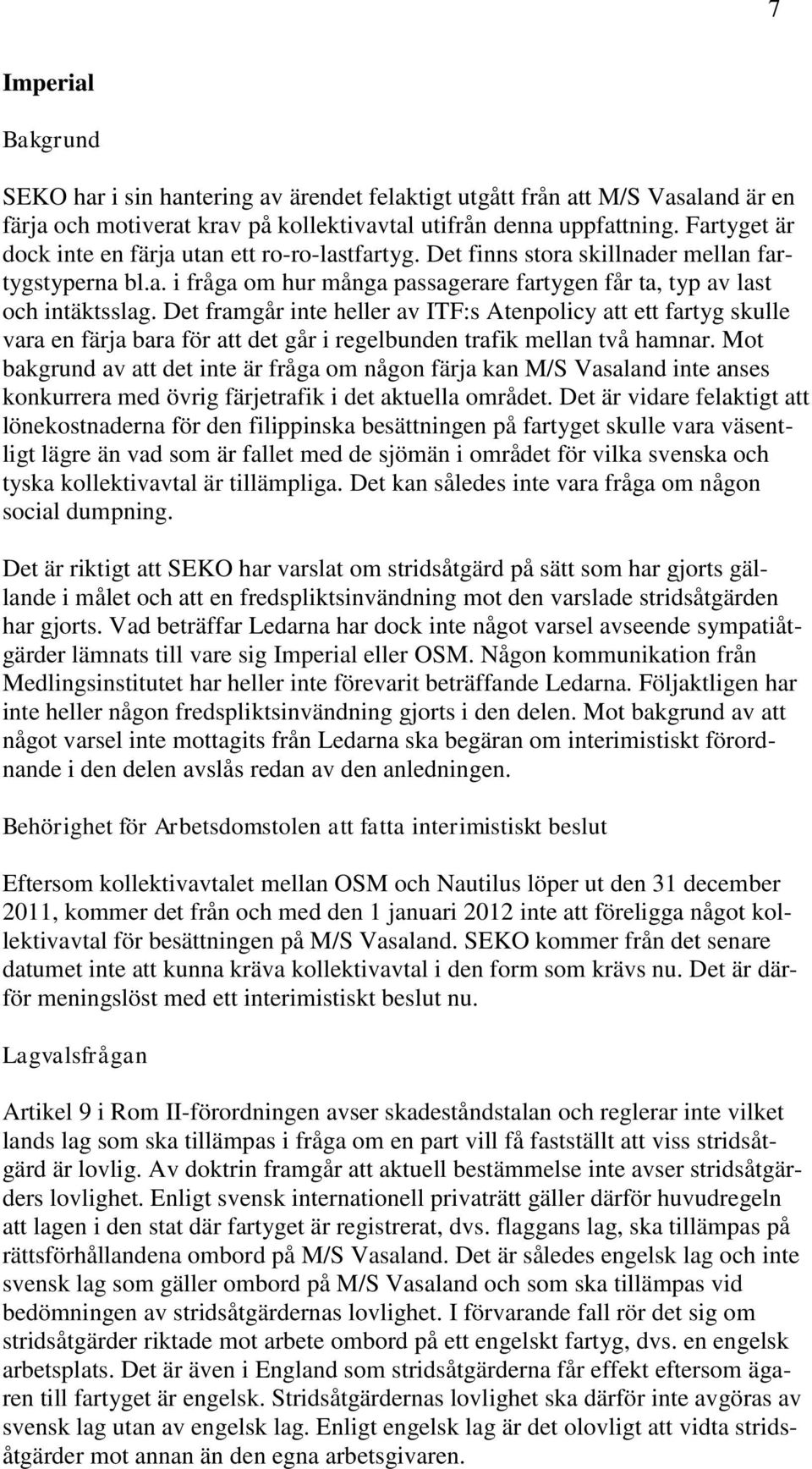 7

Imperial

Bakgrund

SEKO har i sin hantering av ärendet felaktigt utgått från att M/S Vasaland är en färja och motiverat krav på kollektivavtal utifrån denna uppfattning. Fartyget är dock inte en färja utan ett ro-ro-lastfartyg. Det finns stora skillnader mellan fartygstyperna bl.a. i fråga om hur många passagerare fartygen får ta, typ av last och intäktsslag. Det framgår inte heller av ITF:s Atenpolicy att ett fartyg skulle vara en färja bara för att det går i regelbunden trafik mellan två hamnar. Mot bakgrund av att det inte är fråga om någon färja kan M/S Vasaland inte anses konkurrera med övrig färjetrafik i det aktuella området. Det är vidare felaktigt att lönekostnaderna för den filippinska besättningen på fartyget skulle vara väsentligt lägre än vad som är fallet med de sjömän i området för vilka svenska och tyska kollektivavtal är tillämpliga. Det kan således inte vara fråga om någon social dumpning.

Det är riktigt att SEKO har varslat om stridsåtgärd på sätt som har gjorts gällande i målet och att en fredspliktsinvändning mot den varslade stridsåtgärden har gjorts. Vad beträffar Ledarna har dock inte något varsel avseende sympatiåtgärder lämnats till vare sig Imperial eller OSM. Någon kommunikation från Medlingsinstitutet har heller inte förevarit beträffande Ledarna. Följaktligen har inte heller någon fredspliktsinvändning gjorts i den delen. Mot bakgrund av att något varsel inte mottagits från Ledarna ska begäran om interimistiskt förordnande i den delen avslås redan av den anledningen.

Behörighet för Arbetsdomstolen att fatta interimistiskt beslut

Eftersom kollektivavtalet mellan OSM och Nautilus löper ut den 31 december 2011, kommer det från och med den 1 januari 2012 inte att föreligga något kollektivavtal för besättningen på M/S Vasaland. SEKO kommer från det senare datumet inte att kunna kräva kollektivavtal i den form som krävs nu. Det är därför meningslöst med ett interimistiskt beslut nu.

Lagvalsfrågan

Artikel 9 i Rom II-förordningen avser skadeståndstalan och reglerar inte vilket lands lag som ska tillämpas i fråga om en part vill få fastställt att viss stridsåtgärd är lovlig. Av doktrin framgår att aktuell bestämmelse inte avser stridsåtgärders lovlighet. Enligt svensk internationell privaträtt gäller därför huvudregeln att lagen i den stat där fartyget är registrerat, dvs. flaggans lag, ska tillämpas på rättsförhållandena ombord på M/S Vasaland. Det är således engelsk lag och inte svensk lag som gäller ombord på M/S Vasaland och som ska tillämpas vid bedömningen av stridsåtgärdernas lovlighet. I förvarande fall rör det sig om stridsåtgärder riktade mot arbete ombord på ett engelskt fartyg, dvs. en engelsk arbetsplats. Det är även i England som stridsåtgärderna får effekt eftersom ägaren till fartyget är engelsk. Stridsåtgärdernas lovlighet ska därför inte avgöras av svensk lag utan av engelsk lag. Enligt engelsk lag är det olovligt att vidta stridsåtgärder mot annan än den egna arbetsgivaren.